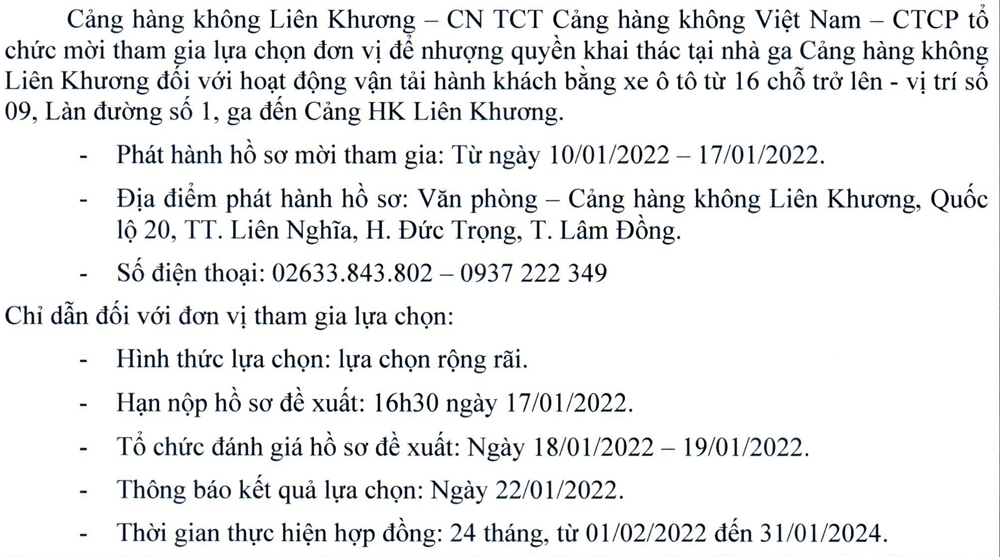 Cảng hàng không Liên Khương – CN TCT Cảng hàng không Việt Nam – CTCP tổ chức mời tham gia lựa chọn đơn vị để nhượng quyền khai thác tại nhà ga Cảng hàng không Liên Khương đối với hoạt động vận tải hành khách bằng xe ô tô từ 16 chỗ trở lên - vị trí số 09, Làn đường số 1, ga đến Cảng HK Liên Khương.

- Phát hành hồ sơ mời tham gia: Từ ngày 10/01/2022 – 17/01/2022.

- Địa điểm phát hành hồ sơ: Văn phòng – Cảng hàng không Liên Khương, Quốc lộ 20, TT. Liên Nghĩa, H. Đức Trọng, T. Lâm Đồng.

- Số điện thoại: 02633.843.802 – 0937 222 349

Chỉ dẫn đối với đơn vị tham gia lựa chọn:

- Hình thức lựa chọn: lựa chọn rộng rãi.

- Hạn nộp hồ sơ đề xuất: 16h30 ngày 17/01/2022.

- Tổ chức đánh giá hồ sơ đề xuất: Ngày 18/01/2022 – 19/01/2022.

- Thông báo kết quả lựa chọn: Ngày 22/01/2022.

- Thời gian thực hiện hợp đồng: 24 tháng, từ 01/02/2022 đến 31/01/2024.